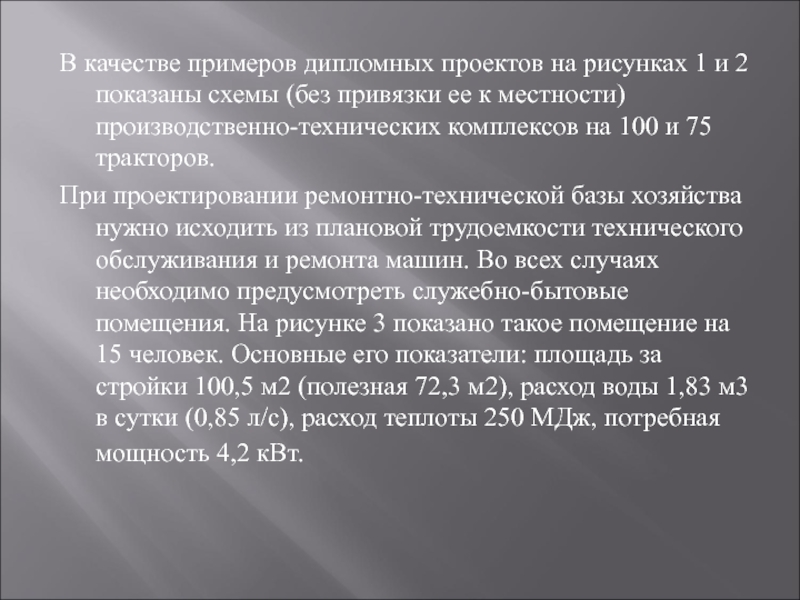 В качестве примеров дипломных проектов на рисунках 1 и 2 показаны схемы (без привязки ее к местности) производственно-технических комплексов на 100 и 75 тракторов.

При проектировании ремонтно-технической базы хозяйства нужно исходить из плановой трудоемкости технического обслуживания и ремонта машин. Во всех случаях необходимо предусмотреть служебно-бытовые помещения. На рисунке 3 показано такое помещение на 15 человек. Основные его показатели: площадь за стройки 100,5 м2 (полезная 72,3 м2), расход воды 1,83 м3 в сутки (0,85 л/с), расход теплоты 250 МДж, потребная мощность 4,2 кВт.